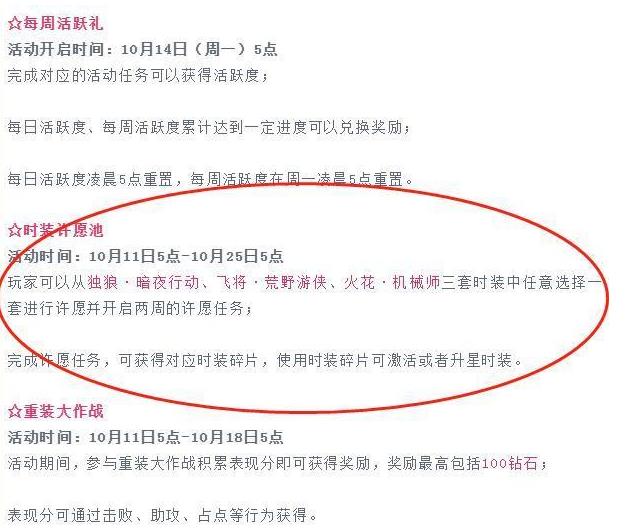 ☆每周活跃礼
活动开启时间：10月14日（周一）5点
完成对应的活动任务可以获得活跃度；

每日活跃度、每周活跃度累计达到一定进度可以兑换奖励；

每日活跃度凌晨5点重置，每周活跃度在周一凌晨5点重置。

☆时装许愿池
活动时间：10月11日5点-10月25日5点
玩家可以从独狼·暗夜行动、飞将·荒野游侠、火花·机械师三套时装中任意选择一套进行许愿并开启两周的许愿任务；

完成许愿任务，可获得对应时装碎片，使用时装碎片可激活或者升星时装。

☆重装大作战
活动时间：10月11日5点-10月18日5点
活动期间，参与重装大作战积累表现分即可获得奖励，奖励最高包括100钻石；

表现分可通过击败、助攻、占点等行为获得。